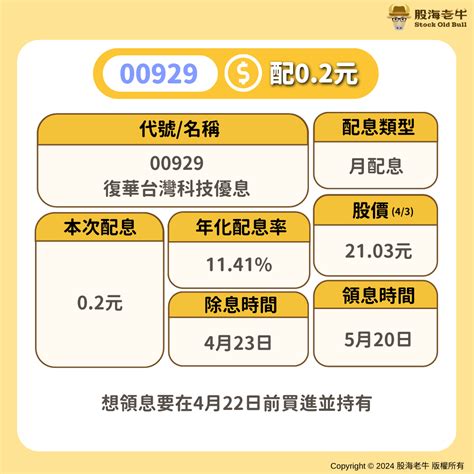 股海老牛
Stock Old Bull

00929 $ 配0.2元

代號/名稱
00929
復華台灣科技優息

配息類型
月配息

本次配息
0.2元

年化配息率
11.41%

股價 (4/3)
21.03元

除息時間
4月23日

領息時間
5月20日

想領息要在4月22日前買進並持有

Copyright © 2024 股海老牛 版權所有